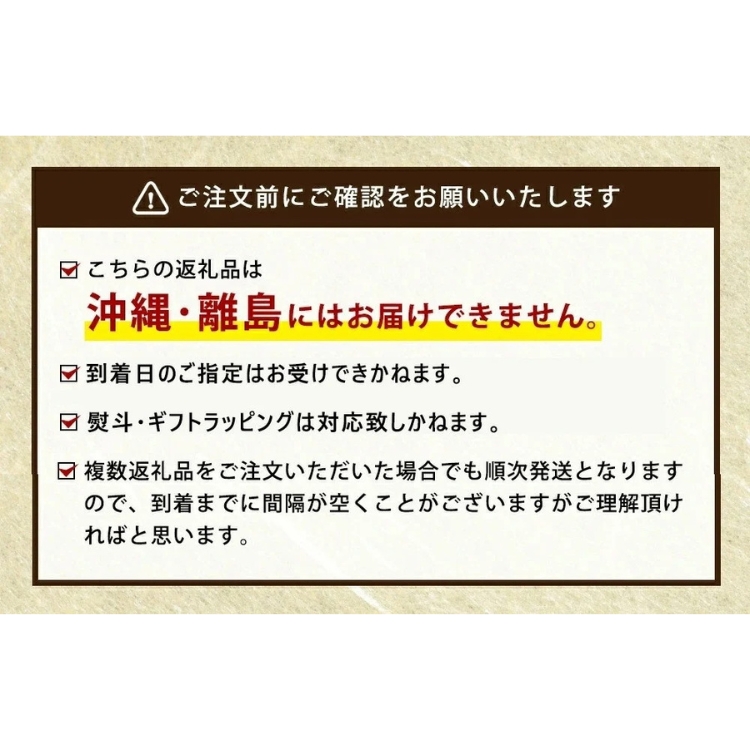 ご注文前にご確認をお願いいたします

こちらの返礼品は
沖縄・離島にはお届けできません。

到着日のご指定はお受けできかねます。

熨斗・ギフトラッピングは対応致しかねます。

複数返礼品をご注文いただいた場合でも順次発送となりますので、到着までに間隔が空くことがございますがご理解頂ければと思います。